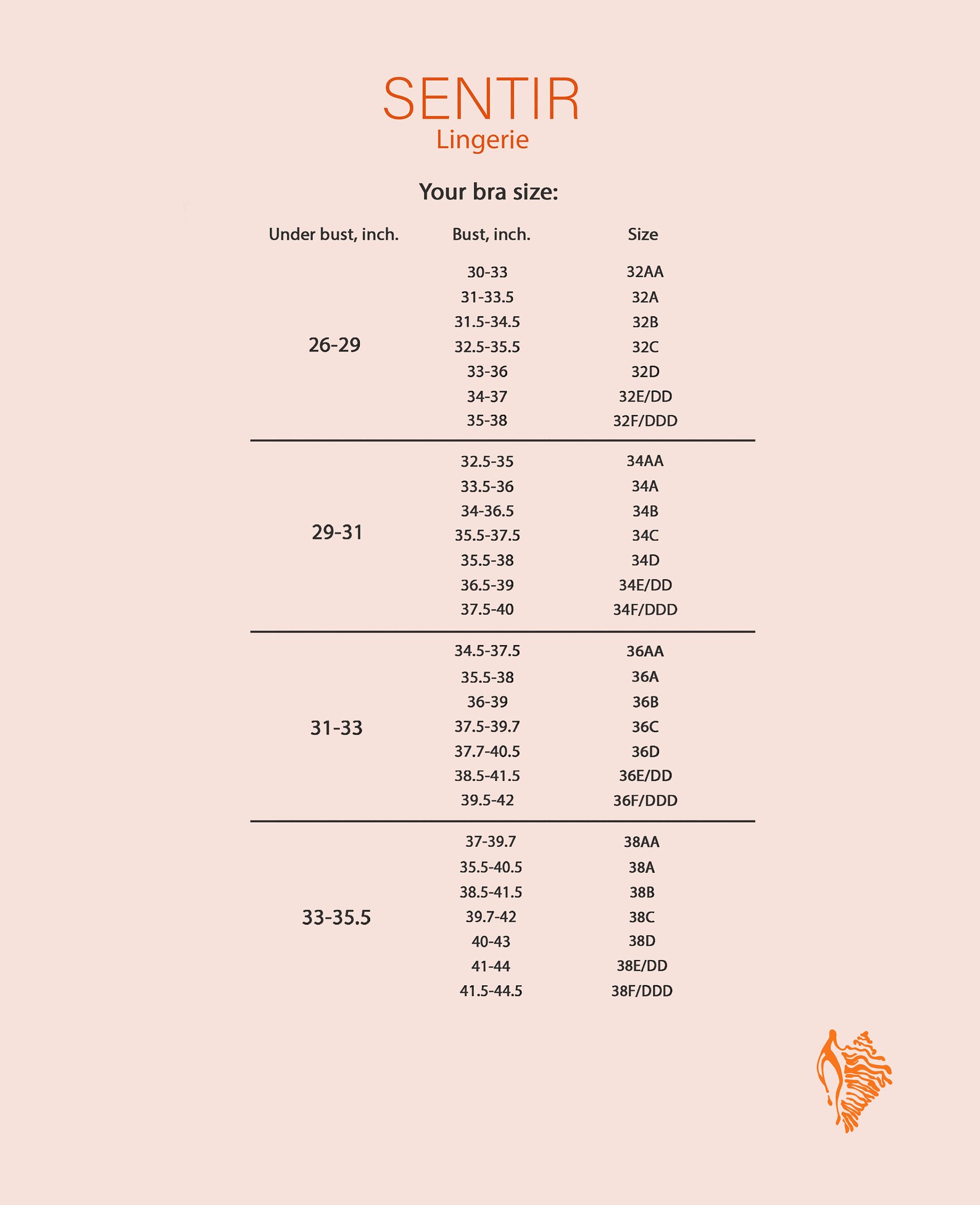 SENTIR
Lingerie

Your bra size:

| Under bust, inch. | Bust, inch. | Size |
|---|---|---|
| 26-29 | 30-33 | 32AA |
| | 31-33.5 | 32A |
| | 31.5-34.5 | 32B |
| | 32.5-35.5 | 32C |
| | 33-36 | 32D |
| | 34-37 | 32E/DD |
| | 35-38 | 32F/DDD |
| 29-31 | 32.5-35 | 34AA |
| | 33.5-36 | 34A |
| | 34-36.5 | 34B |
| | 35.5-37.5 | 34C |
| | 35.5-38 | 34D |
| | 36.5-39 | 34E/DD |
| | 37.5-40 | 34F/DDD |
| 31-33 | 34.5-37.5 | 36AA |
| | 35.5-38 | 36A |
| | 36-39 | 36B |
| | 37.5-39.7 | 36C |
| | 37.7-40.5 | 36D |
| | 38.5-41.5 | 36E/DD |
| | 39.5-42 | 36F/DDD |
| 33-35.5 | 37-39.7 | 38AA |
| | 35.5-40.5 | 38A |
| | 38.5-41.5 | 38B |
| | 39.7-42 | 38C |
| | 40-43 | 38D |
| | 41-44 | 38E/DD |
| | 41.5-44.5 | 38F/DDD |